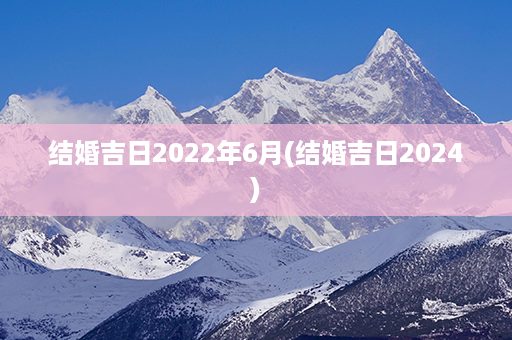 结婚吉日2022年6月(结婚吉日2024)